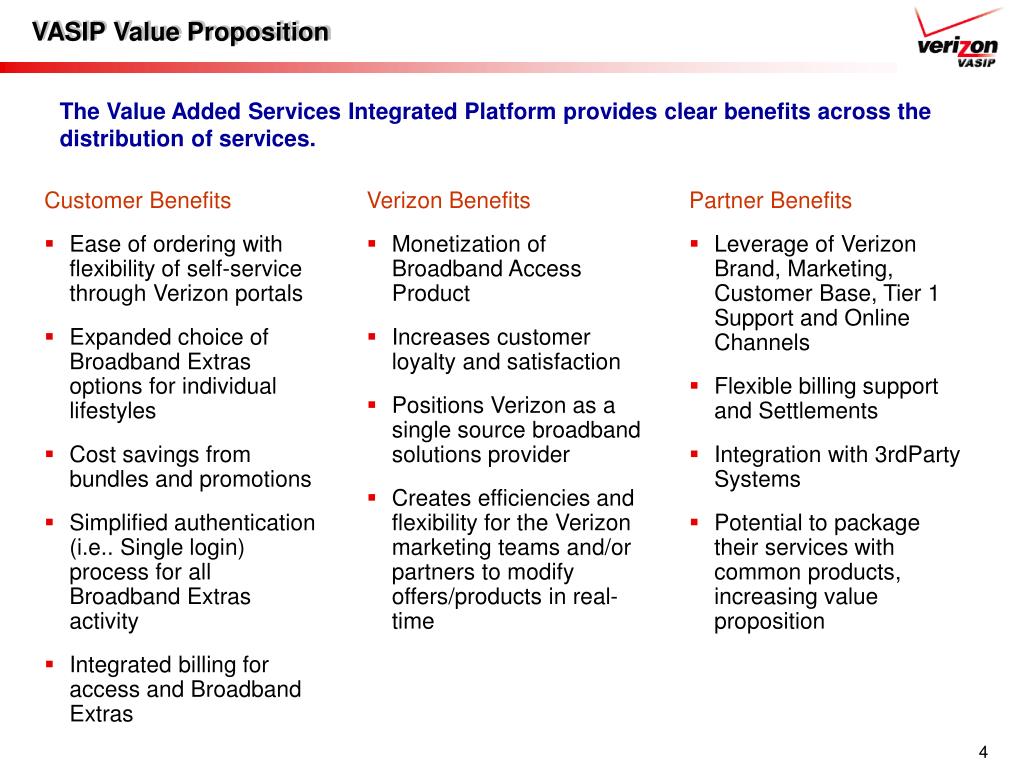 VASIP Value Proposition

verizon
VASIP

The Value Added Services Integrated Platform provides clear benefits across the distribution of services.

Customer Benefits

- Ease of ordering with flexibility of self-service through Verizon portals
- Expanded choice of Broadband Extras options for individual lifestyles
- Cost savings from bundles and promotions
- Simplified authentication (i.e.. Single login) process for all Broadband Extras activity
- Integrated billing for access and Broadband Extras

Verizon Benefits

- Monetization of Broadband Access Product
- Increases customer loyalty and satisfaction
- Positions Verizon as a single source broadband solutions provider
- Creates efficiencies and flexibility for the Verizon marketing teams and/or partners to modify offers/products in real-time

Partner Benefits

- Leverage of Verizon Brand, Marketing, Customer Base, Tier 1 Support and Online Channels
- Flexible billing support and Settlements
- Integration with 3rdParty Systems
- Potential to package their services with common products, increasing value proposition

4